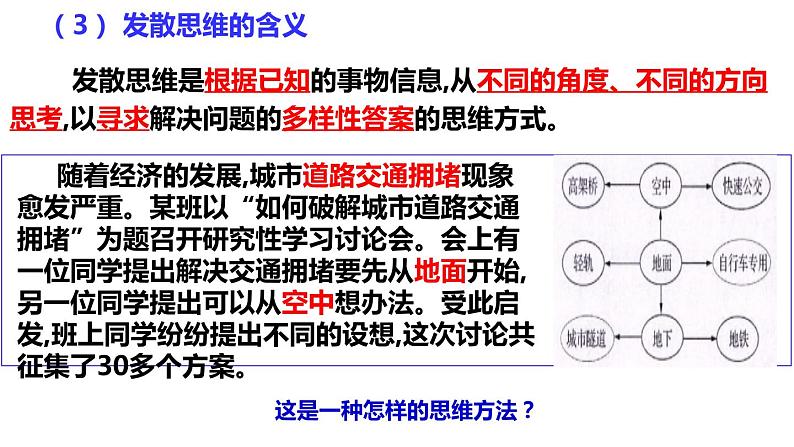 （3）发散思维的含义

发散思维是根据已知的事物信息,从不同的角度、不同的方向思考,以寻求解决问题的多样性答案的思维方式。

随着经济的发展,城市道路交通拥堵现象愈发严重。某班以“如何破解城市道路交通拥堵”为题召开研究性学习讨论会。会上有一位同学提出解决交通拥堵要先从地面开始,另一位同学提出可以从空中想办法。受此启发,班上同学纷纷提出不同的设想,这次讨论共征集了30多个方案。

高架桥
空中
快速公交
轻轨
地面
自行车专用
城市隧道
地下
地铁

这是一种怎样的思维方法？